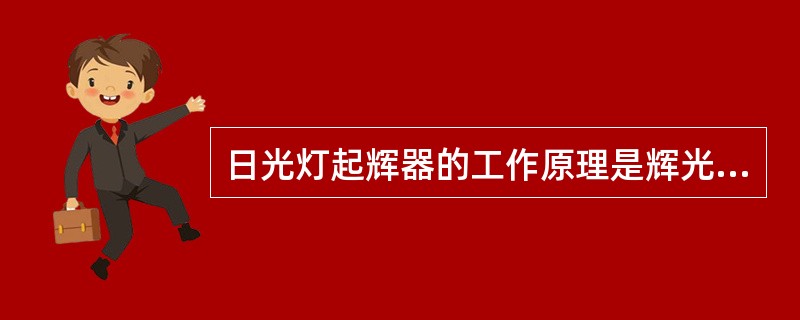 日光灯起辉器的工作原理是辉光...